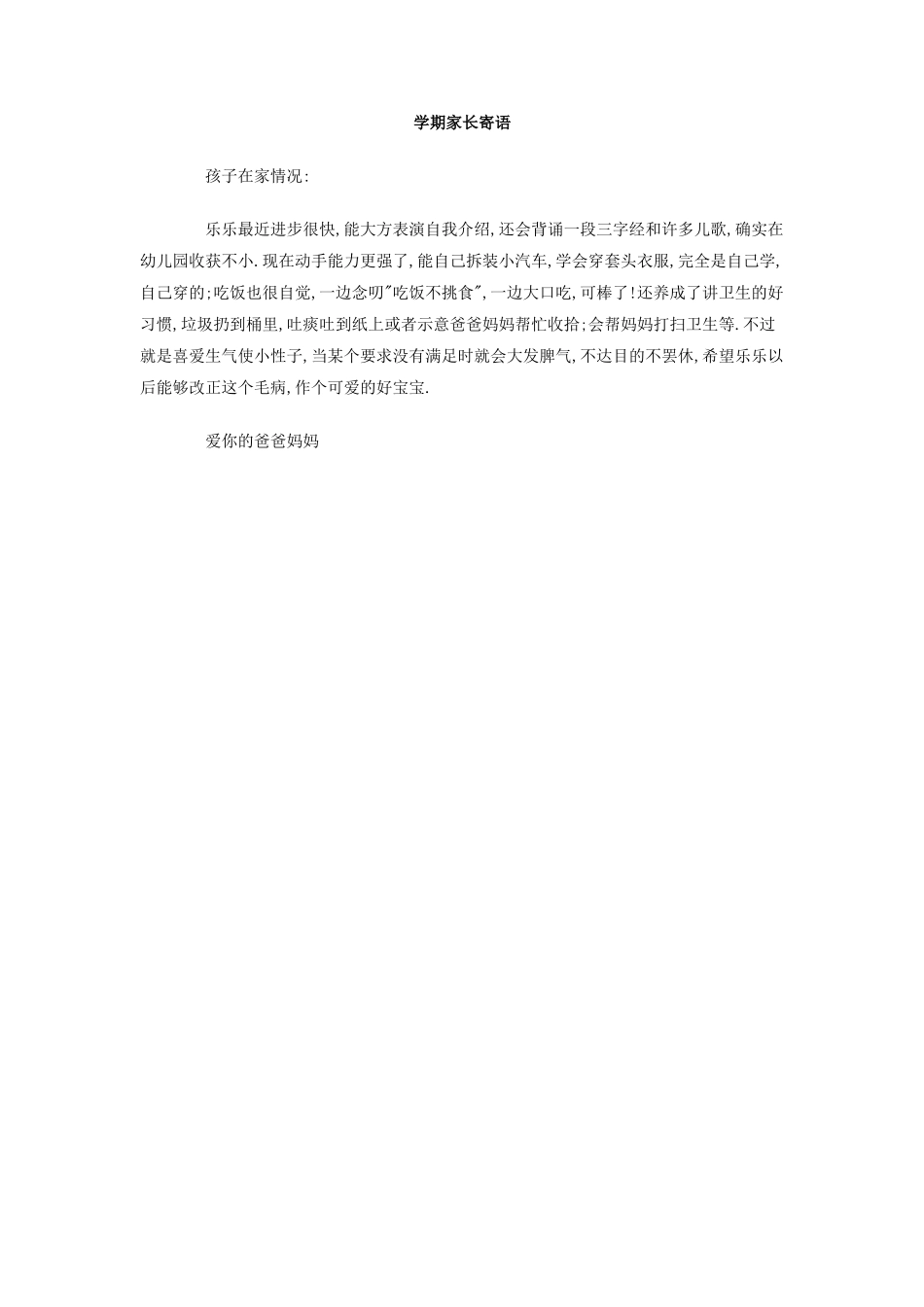 学期家长寄语

孩子在家情况:

乐乐最近进步很快,能大方表演自我介绍,还会背诵一段三字经和许多儿歌,确实在幼儿园收获不小.现在动手能力更强了,能自己拆装小汽车,学会穿套头衣服,完全是自己学,自己穿的;吃饭也很自觉,一边念叨"吃饭不挑食",一边大口吃,可棒了!还养成了讲卫生的好习惯,垃圾扔到桶里,吐痰吐到纸上或者示意爸爸妈妈帮忙收拾;会帮妈妈打扫卫生等.不过就是喜爱生气使小性子,当某个要求没有满足时就会大发脾气,不达目的不罢休,希望乐乐以后能够改正这个毛病,作个可爱的好宝宝.

爱你的爸爸妈妈